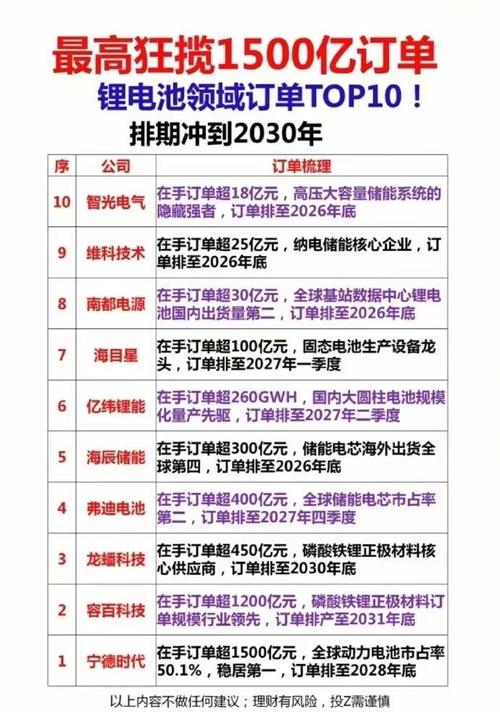 最高狂揽1500亿订单
锂电池领域订单TOP10！
排期冲到2030年

| 序 | 公司 | 订单梳理 |
|---|---|---|
| 10 | 智光电气 | 在手订单超18亿元，高压大容量储能系统的隐藏强者，订单排至2026年底 |
| 9 | 维科技术 | 在手订单超25亿元，纳电储能核心企业，订单排至2026年底 |
| 8 | 南都电源 | 在手订单超30亿元，全球基站数据中心锂电池国内出货量第二，订单排至2026年底 |
| 7 | 海目星 | 在手订单超100亿元，固态电池生产设备龙头，订单排至2027年一季度 |
| 6 | 亿纬锂能 | 在手订单超260GWH，国内大圆柱电池规模化量产先驱，订单排至2027年二季度 |
| 5 | 海辰储能 | 在手订单超300亿元，储能电芯海外出货全球第四，订单排至2026年底 |
| 4 | 弗迪电池 | 在手订单超400亿元，全球储能电芯市占率第二，订单排至2027年四季度 |
| 3 | 龙蟠科技 | 在手订单超450亿元，磷酸铁锂正极材料核心供应商，订单排至2030年底 |
| 2 | 容百科技 | 在手订单超1200亿元，磷酸铁锂正极材料订单规模行业领先，订单排产至2031年底 |
| 1 | 宁德时代 | 在手订单超1500亿元，全球动力电池市占率50.1%，稳居第一，订单排至2028年底 |

以上内容不做任何建议；理财有风险，投Z需谨慎